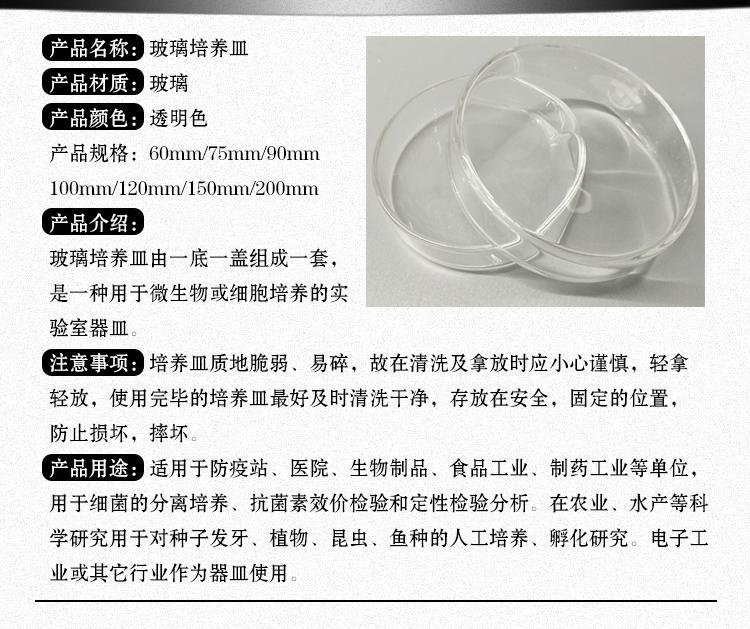 产品名称：玻璃培养皿

产品材质：玻璃

产品颜色：透明色

产品规格：60mm/75mm/90mm
100mm/120mm/150mm/200mm

产品介绍：

玻璃培养皿由一底一盖组成一套，是一种用于微生物或细胞培养的实验室器皿。

注意事项：培养皿质地脆弱、易碎，故在清洗及拿放时应小心谨慎，轻拿轻放，使用完毕的培养皿最好及时清洗干净，存放在安全，固定的位置，防止损坏，摔坏。

产品用途：适用于防疫站、医院、生物制品、食品工业、制药工业等单位，用于细菌的分离培养、抗菌素效价检验和定性检验分析。在农业、水产等科学研究用于对种子发牙、植物、昆虫、鱼种的人工培养、孵化研究。电子工业或其它行业作为器皿使用。